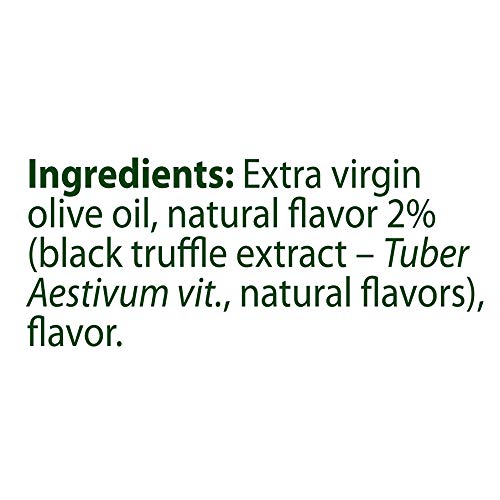 Ingredients: Extra virgin olive oil, natural flavor 2% (black truffle extract – Tuber Aestivum vit., natural flavors), flavor.